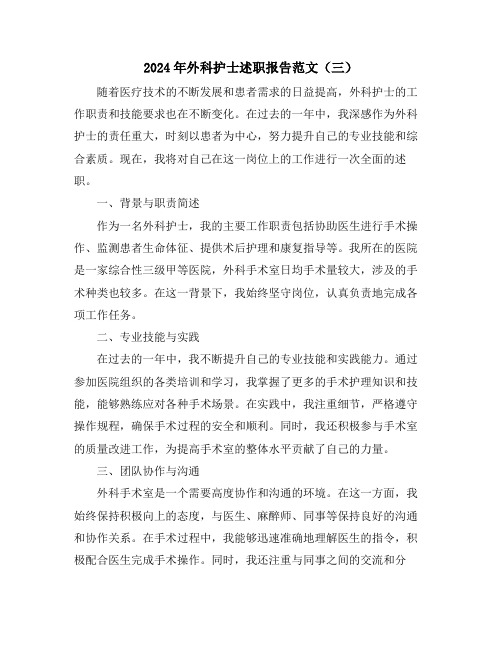 2024年外科护士述职报告范文（三）

随着医疗技术的不断发展和患者需求的日益提高，外科护士的工作职责和技能要求也在不断变化。在过去的一年中，我深感作为外科护士的责任重大，时刻以患者为中心，努力提升自己的专业技能和综合素质。现在，我将对自己在这一岗位上的工作进行一次全面的述职。

一、背景与职责简述

作为一名外科护士，我的主要工作职责包括协助医生进行手术操作、监测患者生命体征、提供术后护理和康复指导等。我所在的医院是一家综合性三级甲等医院，外科手术室日均手术量较大，涉及的手术种类也较多。在这一背景下，我始终坚守岗位，认真负责地完成各项工作任务。

二、专业技能与实践

在过去的一年中，我不断提升自己的专业技能和实践能力。通过参加医院组织的各类培训和学习，我掌握了更多的手术护理知识和技能，能够熟练应对各种手术场景。在实践中，我注重细节，严格遵守操作规程，确保手术过程的安全和顺利。同时，我还积极参与手术室的质量改进工作，为提高手术室的整体水平贡献了自己的力量。

三、团队协作与沟通

外科手术室是一个需要高度协作和沟通的环境。在这一方面，我始终保持积极向上的态度，与医生、麻醉师、同事等保持良好的沟通和协作关系。在手术过程中，我能够迅速准确地理解医生的指令，积极配合医生完成手术操作。同时，我还注重与同事之间的交流和分